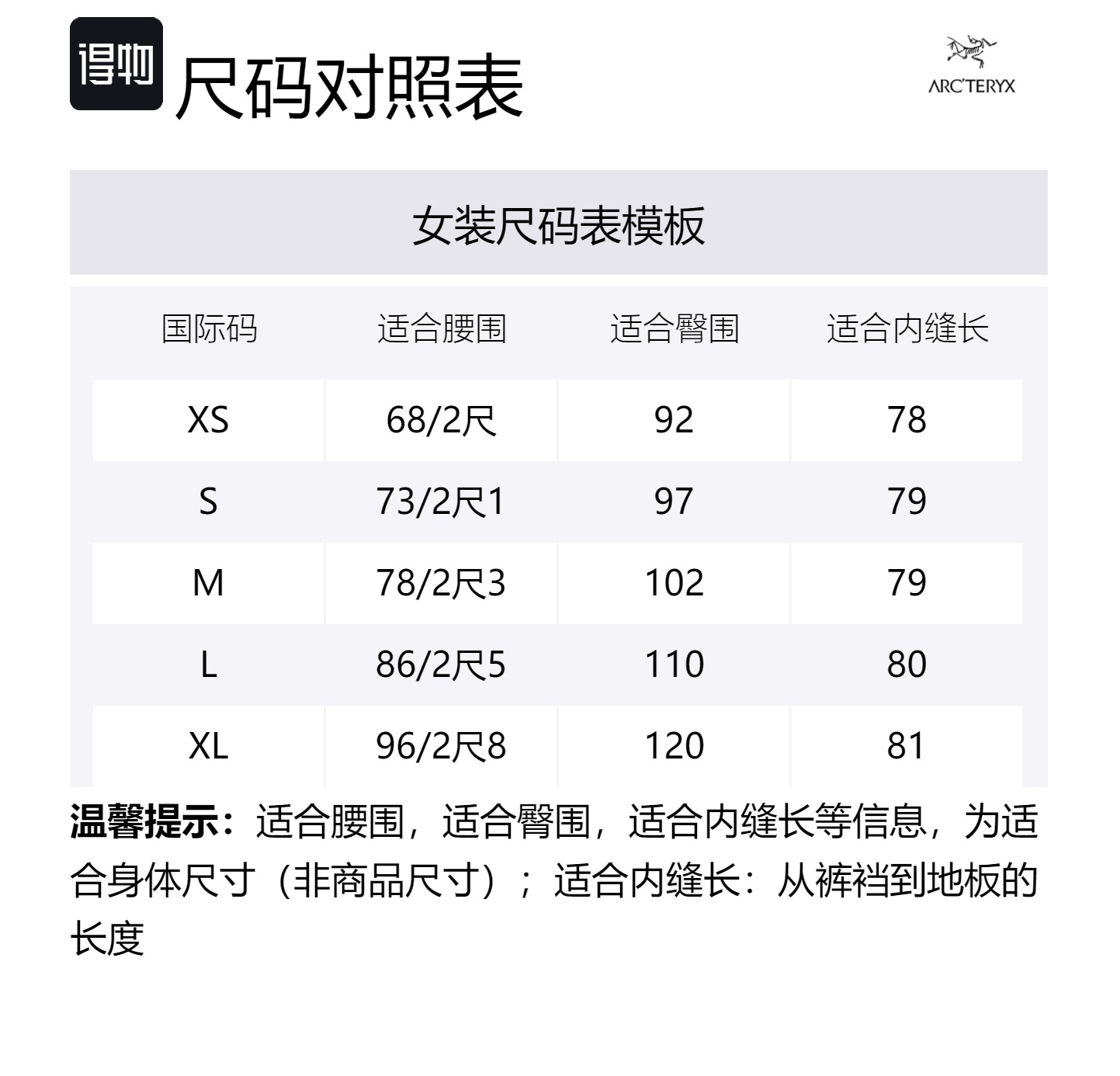 得物 尺码对照表

ARC'TERYX

女装尺码表模板

| 国际码 | 适合腰围 | 适合臀围 | 适合内缝长 |
|---|---|---|---|
| XS | 68/2尺 | 92 | 78 |
| S | 73/2尺1 | 97 | 79 |
| M | 78/2尺3 | 102 | 79 |
| L | 86/2尺5 | 110 | 80 |
| XL | 96/2尺8 | 120 | 81 |

温馨提示：适合腰围，适合臀围，适合内缝长等信息，为适合身体尺寸（非商品尺寸）；适合内缝长：从裤裆到地板的长度